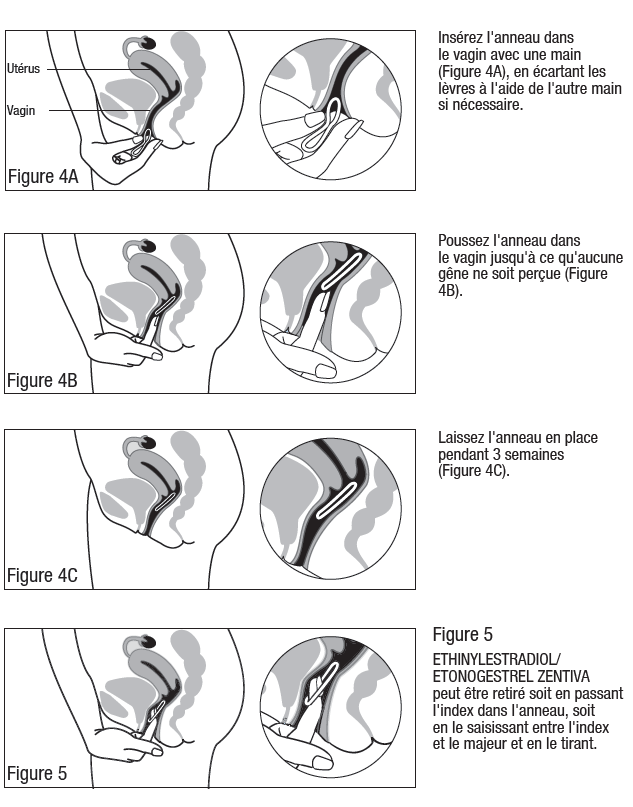 Utérus

Vagin

Figure 4A

Insérez l'anneau dans le vagin avec une main (Figure 4A), en écartant les lèvres à l'aide de l'autre main si nécessaire.

Figure 4B

Poussez l'anneau dans le vagin jusqu'à ce qu'aucune gêne ne soit perçue (Figure 4B).

Figure 4C

Laissez l'anneau en place pendant 3 semaines (Figure 4C).

Figure 5

Figure 5

ETHINYLESTRADIOL/ ETONOGESTREL ZENTIVA peut être retiré soit en passant l'index dans l'anneau, soit en le saisissant entre l'index et le majeur et en le tirant.